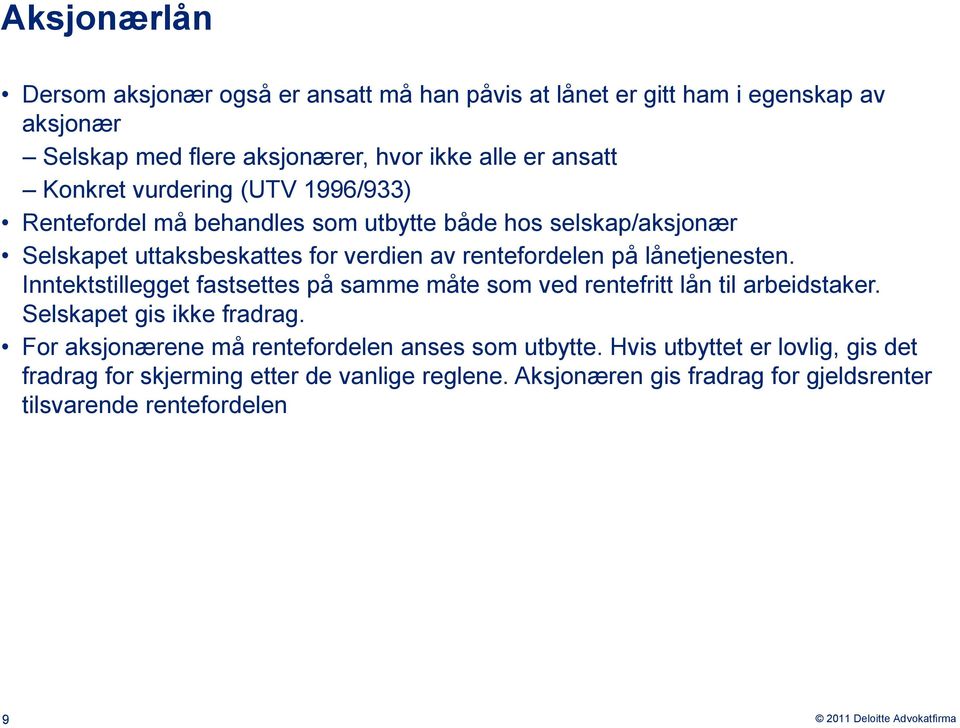 Aksjonærlån

• Dersom aksjonær også er ansatt må han påvis at lånet er gitt ham i egenskap av aksjonær
– Selskap med flere aksjonærer, hvor ikke alle er ansatt
– Konkret vurdering (UTV 1996/933)
• Rentefordel må behandles som utbytte både hos selskap/aksjonær
• Selskapet uttaksbeskattes for verdien av rentefordelen på lånetjenesten. Inntektstillegget fastsettes på samme måte som ved rentefritt lån til arbeidstaker. Selskapet gis ikke fradrag.
• For aksjonærene må rentefordelen anses som utbytte. Hvis utbyttet er lovlig, gis det fradrag for skjerming etter de vanlige reglene. Aksjonæren gis fradrag for gjeldsrenter tilsvarende rentefordelen

9

© 2011 Deloitte Advokatfirma